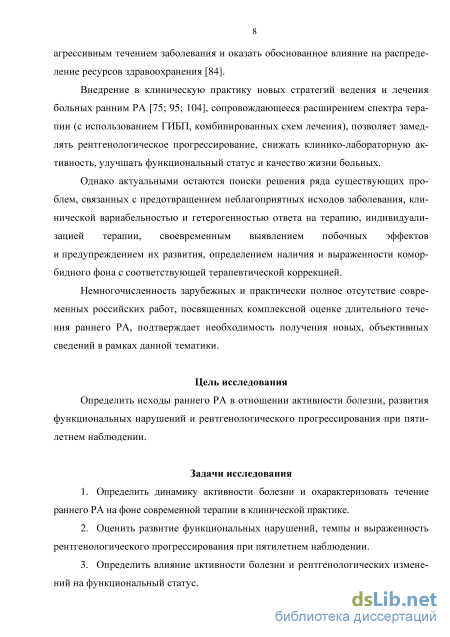 8

агрессивным течением заболевания и оказать обоснованное влияние на распределение ресурсов здравоохранения [84].

Внедрение в клиническую практику новых стратегий ведения и лечения больных ранним РА [75; 95; 104], сопровождающееся расширением спектра терапии (с использованием ГИБП, комбинированных схем лечения), позволяет замедлять рентгенологическое прогрессирование, снижать клинико-лабораторную активность, улучшать функциональный статус и качество жизни больных.

Однако актуальными остаются поиски решения ряда существующих проблем, связанных с предотвращением неблагоприятных исходов заболевания, клинической вариабельностью и гетерогенностью ответа на терапию, индивидуализацией терапии, своевременным выявлением побочных эффектов и предупреждением их развития, определением наличия и выраженности коморбидного фона с соответствующей терапевтической коррекцией.

Немногочисленность зарубежных и практически полное отсутствие современных российских работ, посвященных комплексной оценке длительного течения раннего РА, подтверждает необходимость получения новых, объективных сведений в рамках данной тематики.

Цель исследования

Определить исходы раннего РА в отношении активности болезни, развития функциональных нарушений и рентгенологического прогрессирования при пятилетнем наблюдении.

Задачи исследования

1. Определить динамику активности болезни и охарактеризовать течение раннего РА на фоне современной терапии в клинической практике.

2. Оценить развитие функциональных нарушений, темпы и выраженность рентгенологического прогрессирования при пятилетнем наблюдении.

3. Определить влияние активности болезни и рентгенологических изменений на функциональный статус.

dsLib.net
библиотека диссертаций